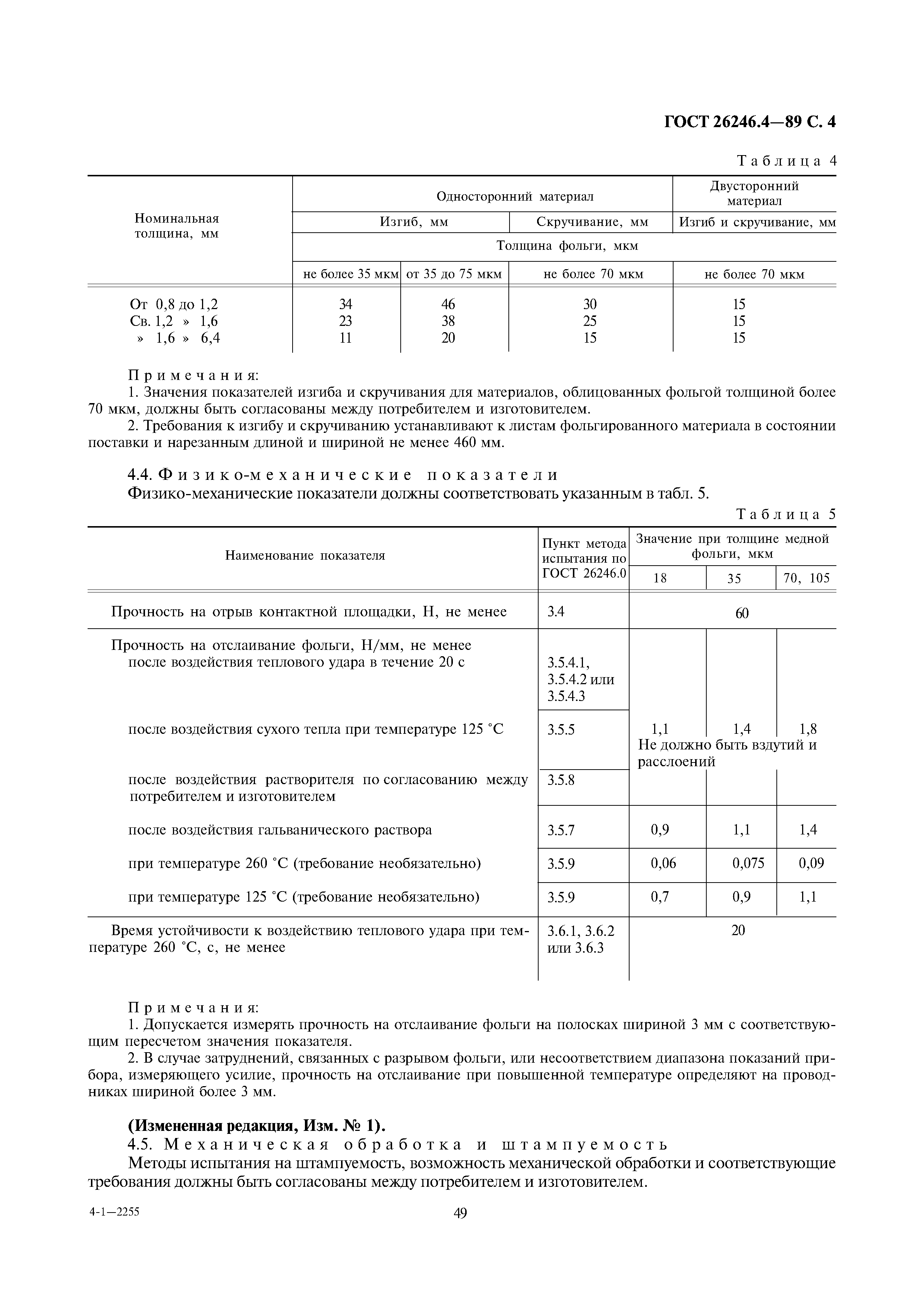 ГОСТ 26246.4—89 С. 4

Таблица 4

| Номинальная толщина, мм | Односторонний материал | | | Двусторонний материал |
|---|---|---|---|---|
| | Изгиб, мм | | Скручивание, мм | Изгиб и скручивание, мм |
| | Толщина фольги, мкм | | | |
| | не более 35 мкм | от 35 до 75 мкм | не более 70 мкм | не более 70 мкм |
| От 0,8 до 1,2 | 34 | 46 | 30 | 15 |
| Св. 1,2 » 1,6 | 23 | 38 | 25 | 15 |
| » 1,6 » 6,4 | 11 | 20 | 15 | 15 |

Примечания:
1. Значения показателей изгиба и скручивания для материалов, облицованных фольгой толщиной более 70 мкм, должны быть согласованы между потребителем и изготовителем.
2. Требования к изгибу и скручиванию устанавливают к листам фольгированного материала в состоянии поставки и нарезанным длиной и шириной не менее 460 мм.

4.4. Физико-механические показатели
Физико-механические показатели должны соответствовать указанным в табл. 5.

Таблица 5

| Наименование показателя | Пункт метода испытания по ГОСТ 26246.0 | Значение при толщине медной фольги, мкм | | |
|---|---|---|---|---|
| | | 18 | 35 | 70, 105 |
| Прочность на отрыв контактной площадки, Н, не менее | 3.4 | 60 | | |
| Прочность на отслаивание фольги, Н/мм, не менее после воздействия теплового удара в течение 20 с | 3.5.4.1, 3.5.4.2 или 3.5.4.3 | 1,1 | 1,4 | 1,8 |
| после воздействия сухого тепла при температуре 125 °С | 3.5.5 | Не должно быть вздутий и расслоений | | |
| после воздействия растворителя по согласованию между потребителем и изготовителем | 3.5.8 | | | |
| после воздействия гальванического раствора | 3.5.7 | 0,9 | 1,1 | 1,4 |
| при температуре 260 °С (требование необязательно) | 3.5.9 | 0,06 | 0,075 | 0,09 |
| при температуре 125 °С (требование необязательно) | 3.5.9 | 0,7 | 0,9 | 1,1 |
| Время устойчивости к воздействию теплового удара при температуре 260 °С, с, не менее | 3.6.1, 3.6.2 или 3.6.3 | 20 | | |

Примечания:
1. Допускается измерять прочность на отслаивание фольги на полосках шириной 3 мм с соответствующим пересчетом значения показателя.
2. В случае затруднений, связанных с разрывом фольги, или несоответствием диапазона показаний прибора, измеряющего усилие, прочность на отслаивание при повышенной температуре определяют на проводниках шириной более 3 мм.

(Измененная редакция, Изм. № 1).
4.5. Механическая обработка и штампуемость
Методы испытания на штампуемость, возможность механической обработки и соответствующие требования должны быть согласованы между потребителем и изготовителем.

4-1—2255

49